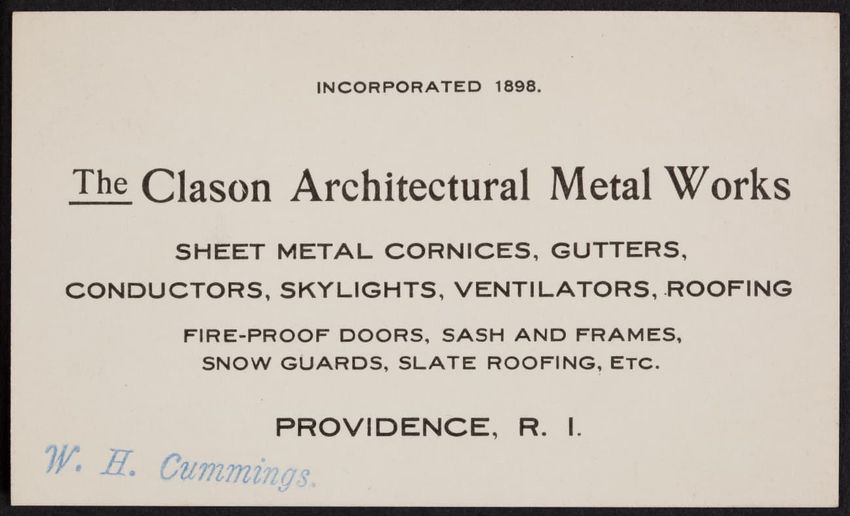 INCORPORATED 1898.

The Clason Architectural Metal Works

SHEET METAL CORNICES, GUTTERS, CONDUCTORS, SKYLIGHTS, VENTILATORS, ROOFING

FIRE-PROOF DOORS, SASH AND FRAMES, SNOW GUARDS, SLATE ROOFING, ETC.

PROVIDENCE, R. I.

W. H. Cummings.